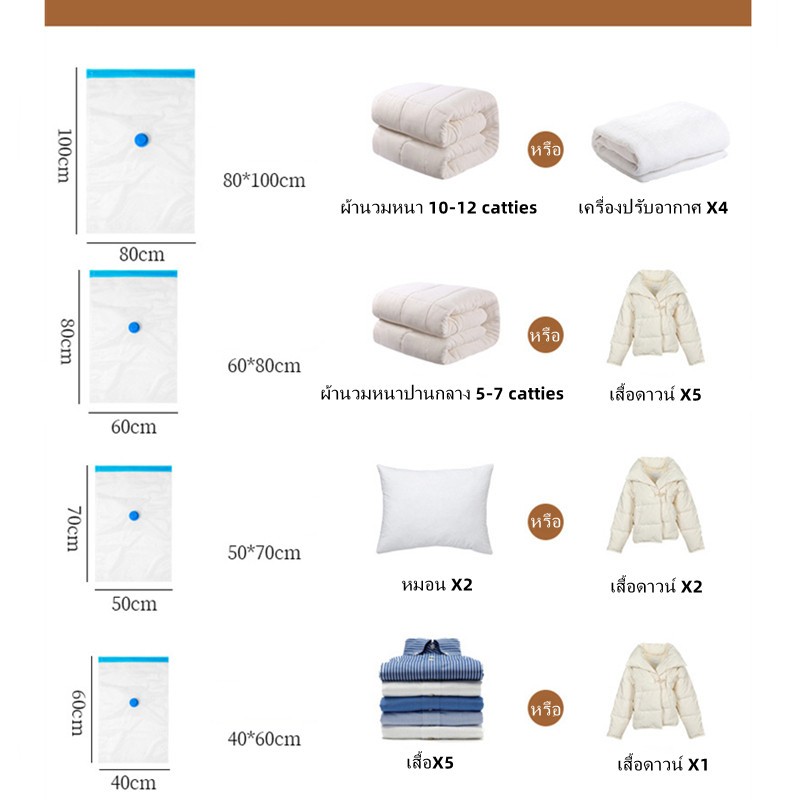 100cm

80cm

80*100cm

ผ้านวมหนา 10-12 catties

หรือ

เครื่องปรับอากาศ X4

80cm

60cm

60*80cm

ผ้านวมหนาปานกลาง 5-7 catties

หรือ

เสื้อดาวน์ X5

70cm

50cm

50*70cm

หมอน X2

หรือ

เสื้อดาวน์ X2

60cm

40cm

40*60cm

เสื้อX5

หรือ

เสื้อดาวน์ X1